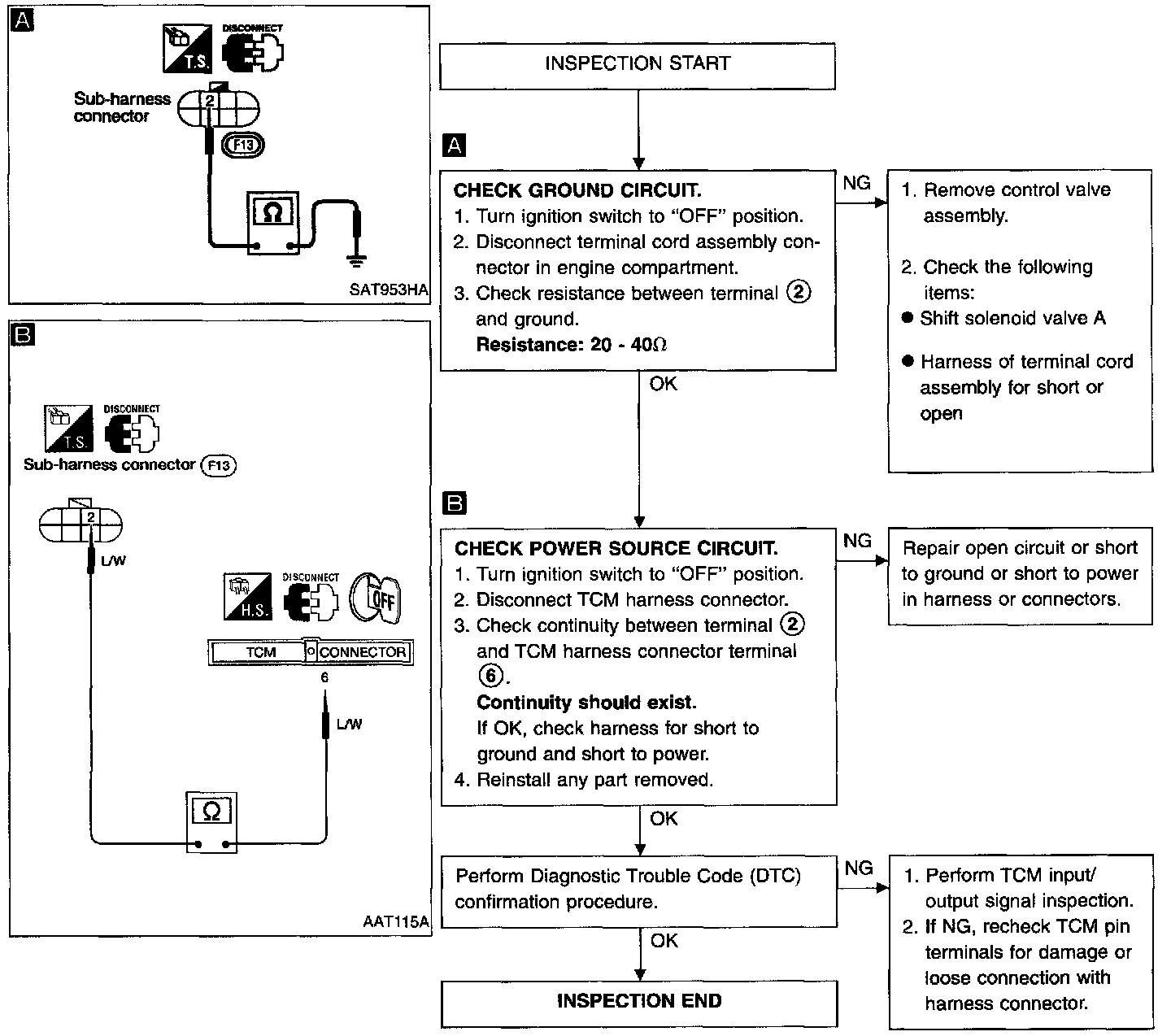 A

T.S.

DISCONNECT

Sub-harness connector

2

F13

Ω

SAT953HA

B

T.S.

DISCONNECT

Sub-harness connector F13

2

L/W

H.S.

DISCONNECT

OFF

TCM CONNECTOR

6

L/W

Ω

AAT115A

INSPECTION START

A

CHECK GROUND CIRCUIT.
1. Turn ignition switch to "OFF" position.
2. Disconnect terminal cord assembly connector in engine compartment.
3. Check resistance between terminal ② and ground.
Resistance: 20 - 40Ω

NG

1. Remove control valve assembly.
2. Check the following items:
● Shift solenoid valve A
● Harness of terminal cord assembly for short or open

OK

B

CHECK POWER SOURCE CIRCUIT.
1. Turn ignition switch to "OFF" position.
2. Disconnect TCM harness connector.
3. Check continuity between terminal ② and TCM harness connector terminal ⑥.
Continuity should exist.
If OK, check harness for short to ground and short to power.
4. Reinstall any part removed.

NG

Repair open circuit or short to ground or short to power in harness or connectors.

OK

Perform Diagnostic Trouble Code (DTC) confirmation procedure.

NG

1. Perform TCM input/output signal inspection.
2. If NG, recheck TCM pin terminals for damage or loose connection with harness connector.

OK

INSPECTION END